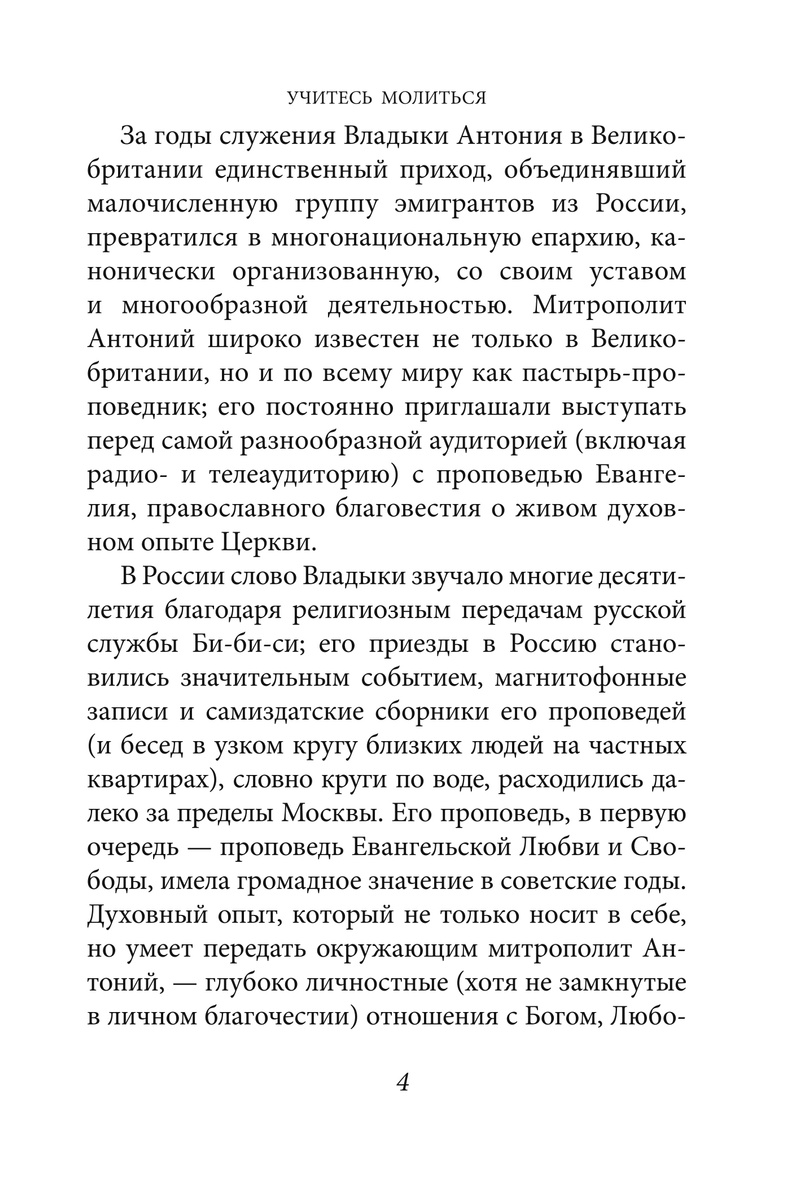 УЧИТЕСЬ МОЛИТЬСЯ

За годы служения Владыки Антония в Великобритании единственный приход, объединявший малочисленную группу эмигрантов из России, превратился в многонациональную епархию, канонически организованную, со своим уставом и многообразной деятельностью. Митрополит Антоний широко известен не только в Великобритании, но и по всему миру как пастырь-проповедник; его постоянно приглашали выступать перед самой разнообразной аудиторией (включая радио- и телеаудиторию) с проповедью Евангелия, православного благовестия о живом духовном опыте Церкви.

В России слово Владыки звучало многие десятилетия благодаря религиозным передачам русской службы Би-би-си; его приезды в Россию становились значительным событием, магнитофонные записи и самиздатские сборники его проповедей (и бесед в узком кругу близких людей на частных квартирах), словно круги по воде, расходились далеко за пределы Москвы. Его проповедь, в первую очередь — проповедь Евангельской Любви и Свободы, имела громадное значение в советские годы. Духовный опыт, который не только носит в себе, но умеет передать окружающим митрополит Антоний, — глубоко личностные (хотя не замкнутые в личном благочестии) отношения с Богом, Любо-

4